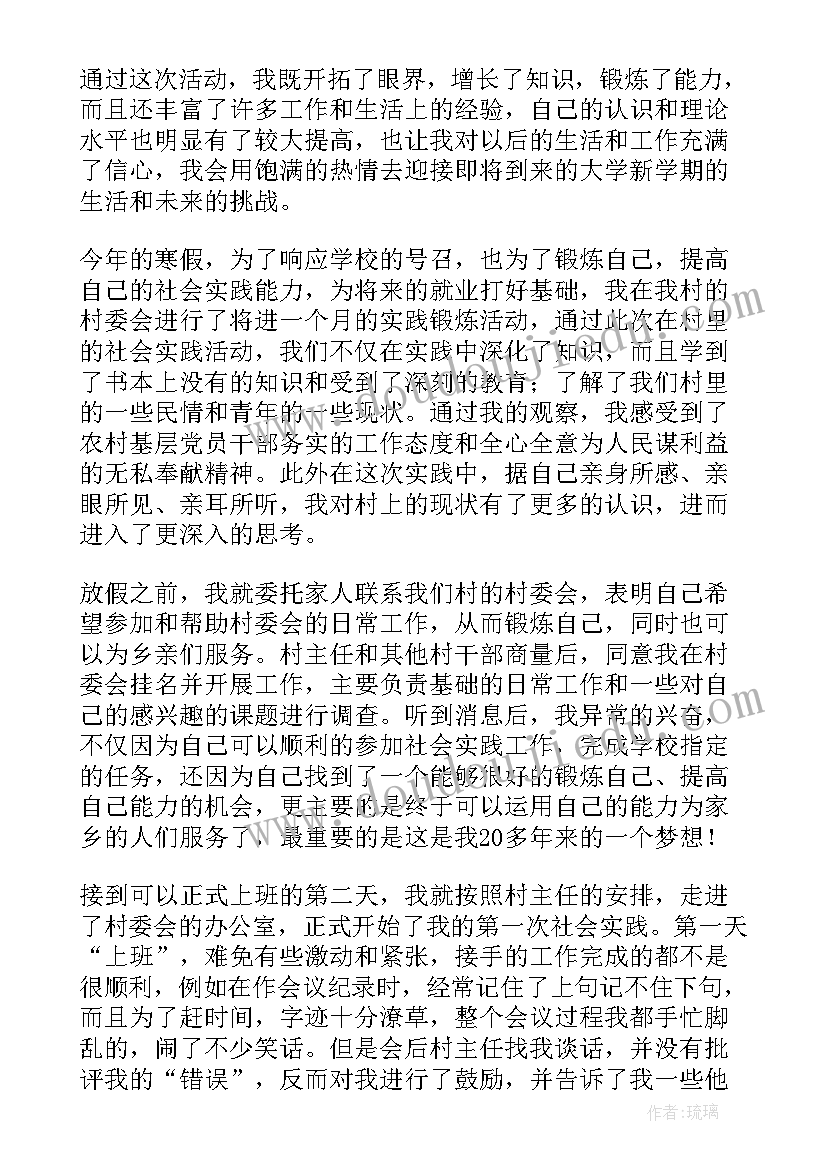 通过这次活动，我既开拓了眼界，增长了知识，锻炼了能力，而且还丰富了许多工作和生活上的经验，自己的认识和理论水平也明显有了较大提高，也让我对以后的生活和工作充满了信心，我会用饱满的热情去迎接即将到来的大学新学期的生活和未来的挑战。

今年的寒假，为了响应学校的号召，也为了锻炼自己，提高自己的社会实践能力，为将来的就业打好基础，我在我村的村委会进行了将进一个月的实践锻炼活动，通过此次在村里的社会实践活动，我们不仅在实践中深化了知识，而且学到了书本上没有的知识和受到了深刻的教育；了解了我们村里的一些民情和青年的一些现状。通过我的观察，我感受到了农村基层党员干部务实的工作态度和全心全意为人民谋利益的无私奉献精神。此外在这次实践中，据自己亲身所感、亲眼所见、亲耳所听，我对村上的现状有了更多的认识，进而进入了更深入的思考。

放假之前，我就委托家人联系我们村的村委会，表明自己希望参加和帮助村委会的日常工作，从而锻炼自己，同时也可以为乡亲们服务。村主任和其他村干部商量后，同意我在村委会挂名并开展工作，主要负责基础的日常工作和一些对自己的感兴趣的课题进行调查。听到消息后，我异常的兴奋，不仅因为自己可以顺利的参加社会实践工作，完成学校指定的任务，还因为自己找到了一个能够很好的锻炼自己、提高自己能力的机会，更主要的是终于可以运用自己的能力为家乡的人们服务了，最重要的是这是我20多年来的一个梦想！

接到可以正式上班的第二天，我就按照村主任的安排，走进了村委会的办公室，正式开始了我的第一次社会实践。第一天“上班”，难免有些激动和紧张，接手的工作完成的都不是很顺利，例如在作会议纪录时，经常记住了上句记不住下句，而且为了赶时间，字迹十分潦草，整个会议过程我都手忙脚乱的，闹了不少笑话。但是会后村主任找我谈话，并没有批评我的“错误”，反而对我进行了鼓励，并告诉了我一些他

作者:琉璃